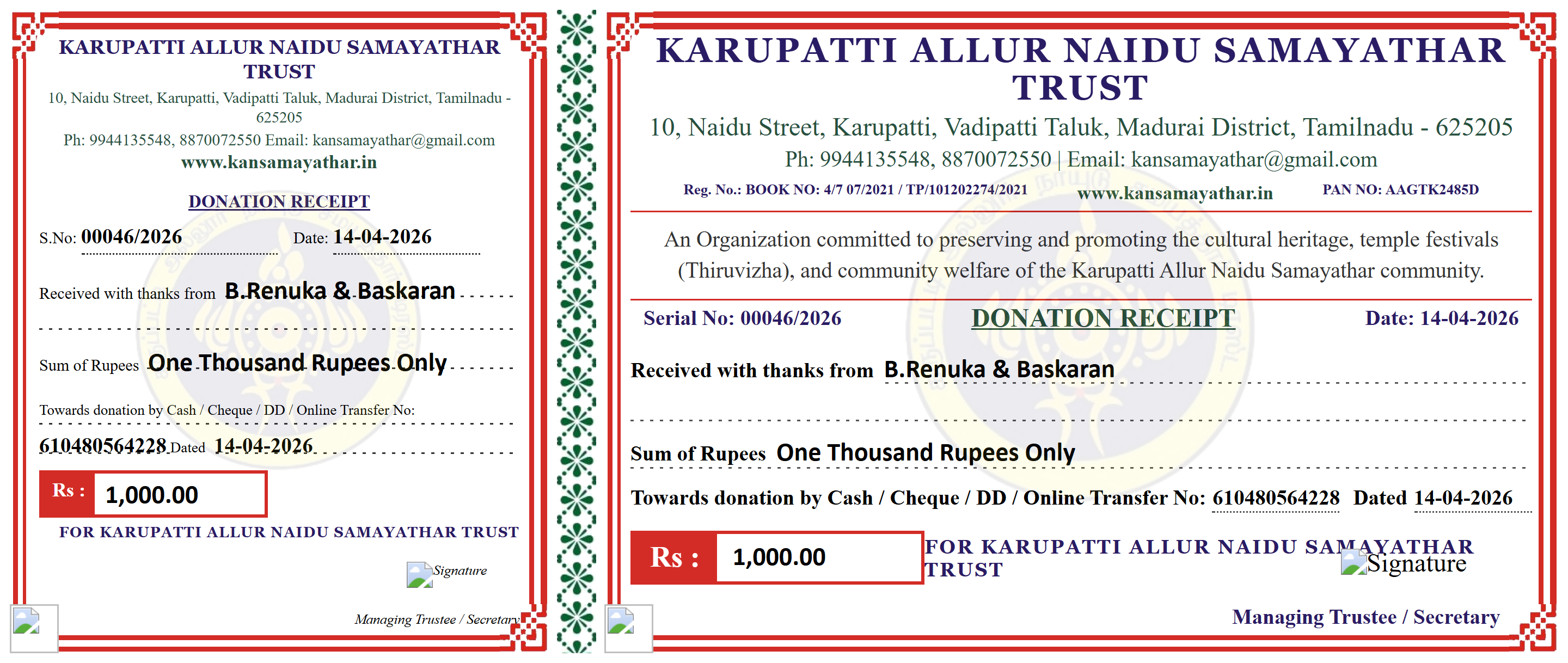 KARUPATTI ALLUR NAIDU SAMAYATHAR TRUST

10, Naidu Street, Karupatti, Vadipatti Taluk, Madurai District, Tamilnadu - 625205

Ph: 9944135548, 8870072550 Email: kansamayathar@gmail.com

www.kansamayathar.in

DONATION RECEIPT

S.No: 00046/2026 Date: 14-04-2026

Received with thanks from B.Renuka & Baskaran

Sum of Rupees One Thousand Rupees Only

Towards donation by Cash / Cheque / DD / Online Transfer No:

610480564228 Dated 14-04-2026

Rs : 1,000.00

FOR KARUPATTI ALLUR NAIDU SAMAYATHAR TRUST

Signature

Managing Trustee / Secretary

KARUPATTI ALLUR NAIDU SAMAYATHAR TRUST

10, Naidu Street, Karupatti, Vadipatti Taluk, Madurai District, Tamilnadu - 625205

Ph: 9944135548, 8870072550 | Email: kansamayathar@gmail.com

Reg. No.: BOOK NO: 4/7 07/2021 / TP/101202274/2021 www.kansamayathar.in PAN NO: AAGTK2485D

An Organization committed to preserving and promoting the cultural heritage, temple festivals (Thiruvizha), and community welfare of the Karupatti Allur Naidu Samayathar community.

Serial No: 00046/2026 DONATION RECEIPT Date: 14-04-2026

Received with thanks from B.Renuka & Baskaran

Sum of Rupees One Thousand Rupees Only

Towards donation by Cash / Cheque / DD / Online Transfer No: 610480564228 Dated 14-04-2026

Rs : 1,000.00

FOR KARUPATTI ALLUR NAIDU SAMAYATHAR TRUST

Signature

Managing Trustee / Secretary